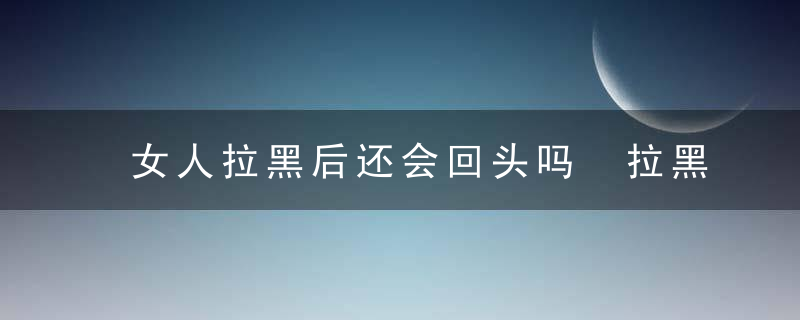 女人拉黑后还会回头吗 拉黑